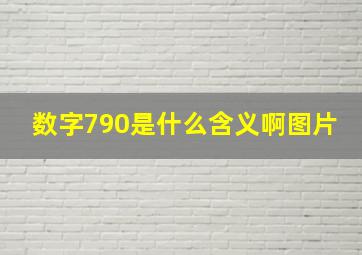 数字790是什么含义啊图片